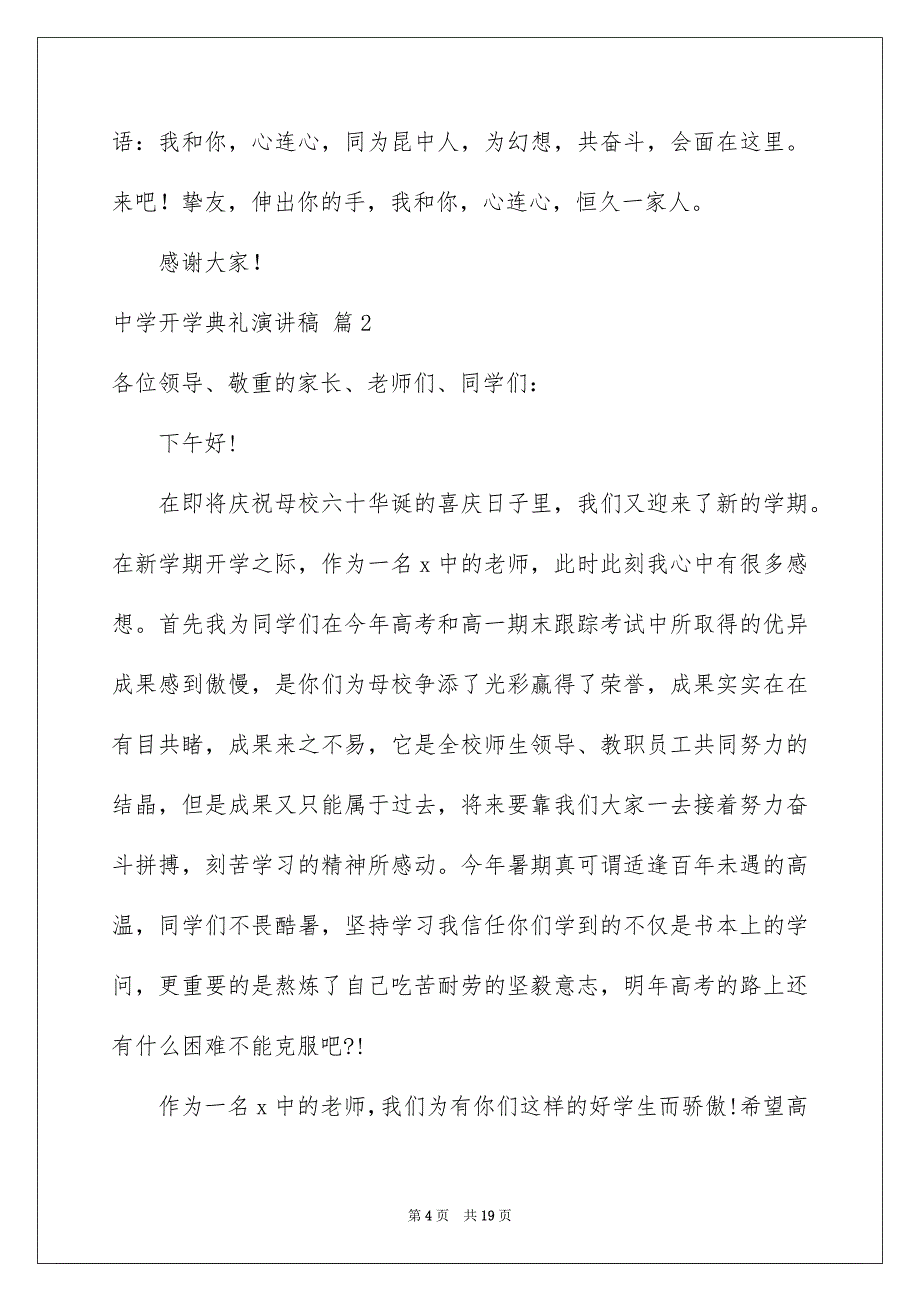 语：我和你，心连心，同为昆中人，为幻想，共奋斗，会面在这里。来吧！挚友，伸出你的手，我和你，心连心，恒久一家人。

感谢大家！

中学开学典礼演讲稿 篇2

各位领导、敬重的家长、老师们、同学们：

下午好!

在即将庆祝母校六十华诞的喜庆日子里，我们又迎来了新的学期。在新学期开学之际，作为一名x中的老师，此时此刻我心中有很多感想。首先我为同学们在今年高考和高一期末跟踪考试中所取得的优异成果感到傲慢，是你们为母校争添了光彩赢得了荣誉，成果实实在在有目共睹，成果来之不易，它是全校师生领导、教职员工共同努力的结晶，但是成果又只能属于过去，将来要靠我们大家一去接着努力奋斗拼搏，刻苦学习的精神所感动。今年暑期真可谓适逢百年未遇的高温，同学们不畏酷暑，坚持学习我信任你们学到的不仅是书本上的学问，更重要的是熬炼了自己吃苦耐劳的坚毅意志，明年高考的路上还有什么困难不能克服吧?!

作为一名x中的老师，我们为有你们这样的好学生而骄傲!希望高

第4页 共19页